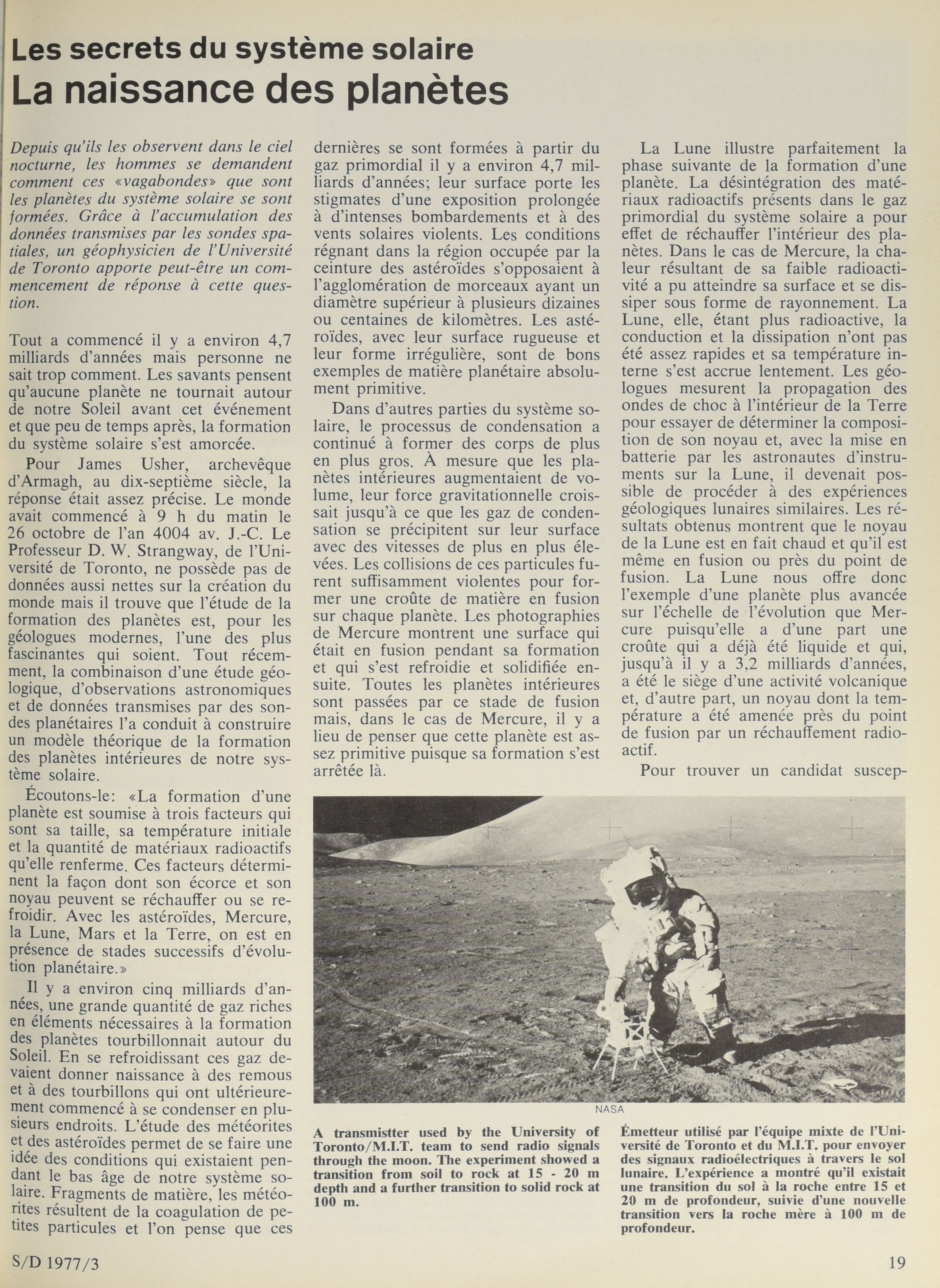 Les secrets du système solaire
La naissance des planètes

Depuis qu'ils les observent dans le ciel nocturne, les hommes se demandent comment ces «vagabondes» que sont les planètes du système solaire se sont formées. Grâce à l'accumulation des données transmises par les sondes spatiales, un géophysicien de l'Université de Toronto apporte peut-être un commencement de réponse à cette question.

Tout a commencé il y a environ 4,7 milliards d'années mais personne ne sait trop comment. Les savants pensent qu'aucune planète ne tournait autour de notre Soleil avant cet événement et que peu de temps après, la formation du système solaire s'est amorcée.

Pour James Usher, archevêque d'Armagh, au dix-septième siècle, la réponse était assez précise. Le monde avait commencé à 9 h du matin le 26 octobre de l'an 4004 av. J.-C. Le Professeur D. W. Strangway, de l'Université de Toronto, ne possède pas de données aussi nettes sur la création du monde mais il trouve que l'étude de la formation des planètes est, pour les géologues modernes, l'une des plus fascinantes qui soient. Tout récemment, la combinaison d'une étude géologique, d'observations astronomiques et de données transmises par des sondes planétaires l'a conduit à construire un modèle théorique de la formation des planètes intérieures de notre système solaire.

Écoutons-le: «La formation d'une planète est soumise à trois facteurs qui sont sa taille, sa température initiale et la quantité de matériaux radioactifs qu'elle renferme. Ces facteurs déterminent la façon dont son écorce et son noyau peuvent se réchauffer ou se refroidir. Avec les astéroïdes, Mercure, la Lune, Mars et la Terre, on est en présence de stades successifs d'évolution planétaire.»

Il y a environ cinq milliards d'années, une grande quantité de gaz riches en éléments nécessaires à la formation des planètes tourbillonnait autour du Soleil. En se refroidissant ces gaz devaient donner naissance à des remous et à des tourbillons qui ont ultérieurement commencé à se condenser en plusieurs endroits. L'étude des météorites et des astéroïdes permet de se faire une idée des conditions qui existaient pendant le bas âge de notre système solaire. Fragments de matière, les météorites résultent de la coagulation de petites particules et l'on pense que ces dernières se sont formées à partir du gaz primordial il y a environ 4,7 milliards d'années; leur surface porte les stigmates d'une exposition prolongée à d'intenses bombardements et à des vents solaires violents. Les conditions régnant dans la région occupée par la ceinture des astéroïdes s'opposaient à l'agglomération de morceaux ayant un diamètre supérieur à plusieurs dizaines ou centaines de kilomètres. Les astéroïdes, avec leur surface rugueuse et leur forme irrégulière, sont de bons exemples de matière planétaire absolument primitive.

Dans d'autres parties du système solaire, le processus de condensation a continué à former des corps de plus en plus gros. À mesure que les planètes intérieures augmentaient de volume, leur force gravitationnelle croissait jusqu'à ce que les gaz de condensation se précipitent sur leur surface avec des vitesses de plus en plus élevées. Les collisions de ces particules furent suffisamment violentes pour former une croûte de matière en fusion sur chaque planète. Les photographies de Mercure montrent une surface qui était en fusion pendant sa formation et qui s'est refroidie et solidifiée ensuite. Toutes les planètes intérieures sont passées par ce stade de fusion mais, dans le cas de Mercure, il y a lieu de penser que cette planète est assez primitive puisque sa formation s'est arrêtée là.

La Lune illustre parfaitement la phase suivante de la formation d'une planète. La désintégration des matériaux radioactifs présents dans le gaz primordial du système solaire a pour effet de réchauffer l'intérieur des planètes. Dans le cas de Mercure, la chaleur résultant de sa faible radioactivité a pu atteindre sa surface et se dissiper sous forme de rayonnement. La Lune, elle, étant plus radioactive, la conduction et la dissipation n'ont pas été assez rapides et sa température interne s'est accrue lentement. Les géologues mesurent la propagation des ondes de choc à l'intérieur de la Terre pour essayer de déterminer la composition de son noyau et, avec la mise en batterie par les astronautes d'instruments sur la Lune, il devenait possible de procéder à des expériences géologiques lunaires similaires. Les résultats obtenus montrent que le noyau de la Lune est en fait chaud et qu'il est même en fusion ou près du point de fusion. La Lune nous offre donc l'exemple d'une planète plus avancée sur l'échelle de l'évolution que Mercure puisqu'elle a d'une part une croûte qui a déjà été liquide et qui, jusqu'à il y a 3,2 milliards d'années, a été le siège d'une activité volcanique et, d'autre part, un noyau dont la température a été amenée près du point de fusion par un réchauffement radioactif.

Pour trouver un candidat suscep-

NASA

A transmistter used by the University of Toronto/M.I.T. team to send radio signals through the moon. The experiment showed a transition from soil to rock at 15 - 20 m depth and a further transition to solid rock at 100 m.

Émetteur utilisé par l'équipe mixte de l'Université de Toronto et du M.I.T. pour envoyer des signaux radioélectriques à travers le sol lunaire. L'expérience a montré qu'il existait une transition du sol à la roche entre 15 et 20 m de profondeur, suivie d'une nouvelle transition vers la roche mère à 100 m de profondeur.

S/D 1977/3

19